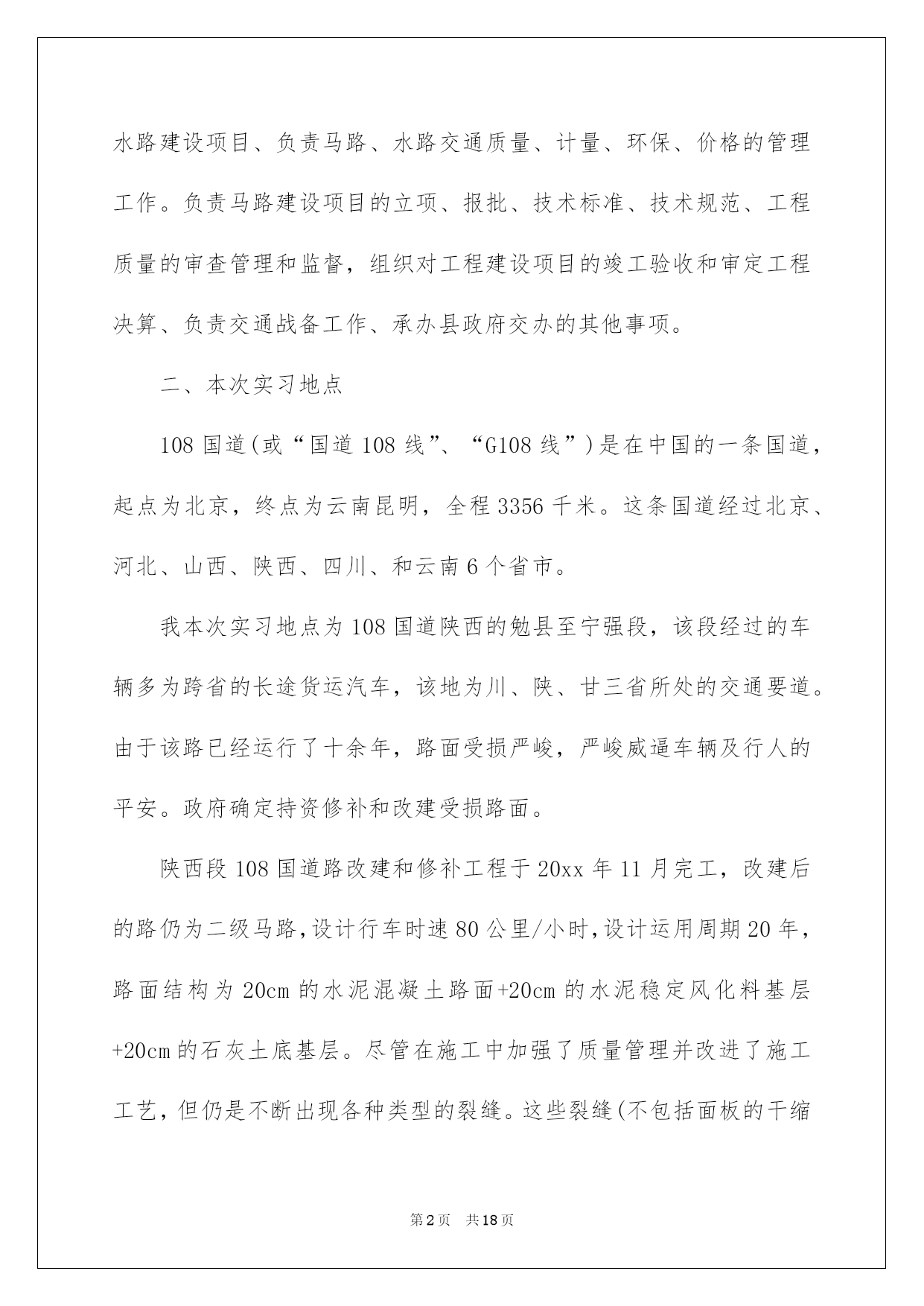 水路建设项目、负责马路、水路交通质量、计量、环保、价格的管理工作。负责马路建设项目的立项、报批、技术标准、技术规范、工程质量的审查管理和监督，组织对工程建设项目的竣工验收和审定工程决算、负责交通战备工作、承办县政府交办的其他事项。

二、本次实习地点

108 国道(或“国道 108 线”、“G108 线”)是在中国的一条国道，起点为北京，终点为云南昆明，全程 3356 千米。这条国道经过北京、河北、山西、陕西、四川、和云南 6 个省市。

我本次实习地点为 108 国道陕西的勉县至宁强段，该段经过的车辆多为跨省的长途货运汽车，该地为川、陕、甘三省所处的交通要道。由于该路已经运行了十余年，路面受损严峻，严峻威逼车辆及行人的平安。政府确定持资修补和改建受损路面。

陕西段 108 国道路改建和修补工程于 20xx 年 11 月完工，改建后的路仍为二级马路，设计行车时速 80 公里/小时，设计运用周期 20 年，路面结构为 20cm 的水泥混凝土路面+20cm 的水泥稳定风化料基层+20cm 的石灰土底基层。尽管在施工中加强了质量管理并改进了施工工艺，但仍是不断出现各种类型的裂缝。这些裂缝(不包括面板的干缩

第 2 页 共 18 页